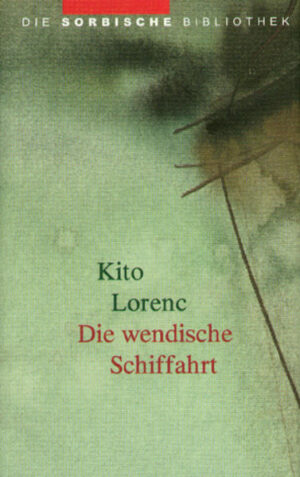 DIE SORBISCHE BIBLIOTHEK

Kito
Lorenc
Die wendische
Schiffahrt